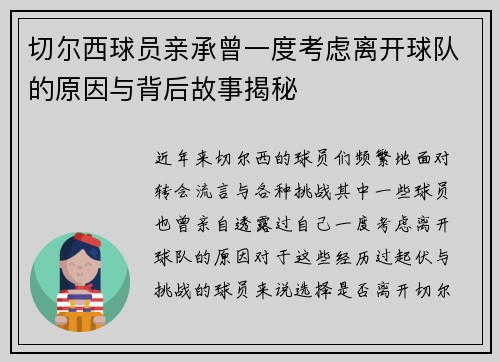 切尔西球员亲承曾一度考虑离开球队的原因与背后故事揭秘

近年来切尔西的球员们频繁地面对转会流言与各种挑战其中一些球员也曾亲自透露过自己一度考虑离开球队的原因对于这些经历过起伏与挑战的球员来说选择是否离开切尔